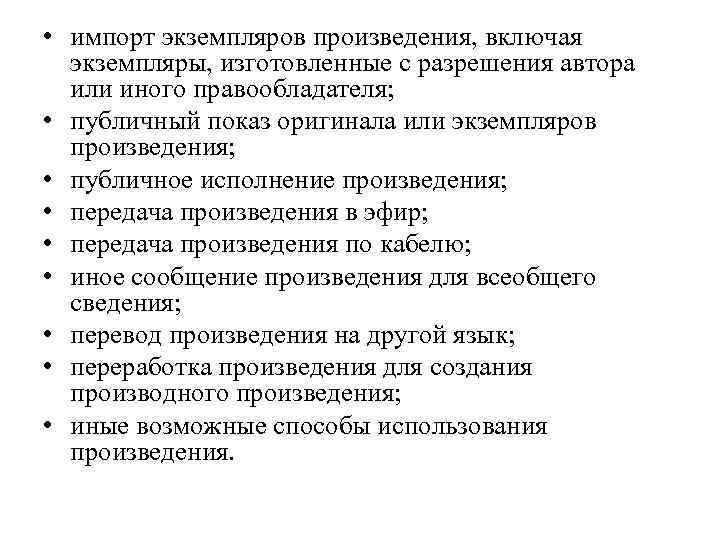 • импорт экземпляров произведения, включая экземпляры, изготовленные с разрешения автора или иного правообладателя;
• публичный показ оригинала или экземпляров произведения;
• публичное исполнение произведения;
• передача произведения в эфир;
• передача произведения по кабелю;
• иное сообщение произведения для всеобщего сведения;
• перевод произведения на другой язык;
• переработка произведения для создания производного произведения;
• иные возможные способы использования произведения.